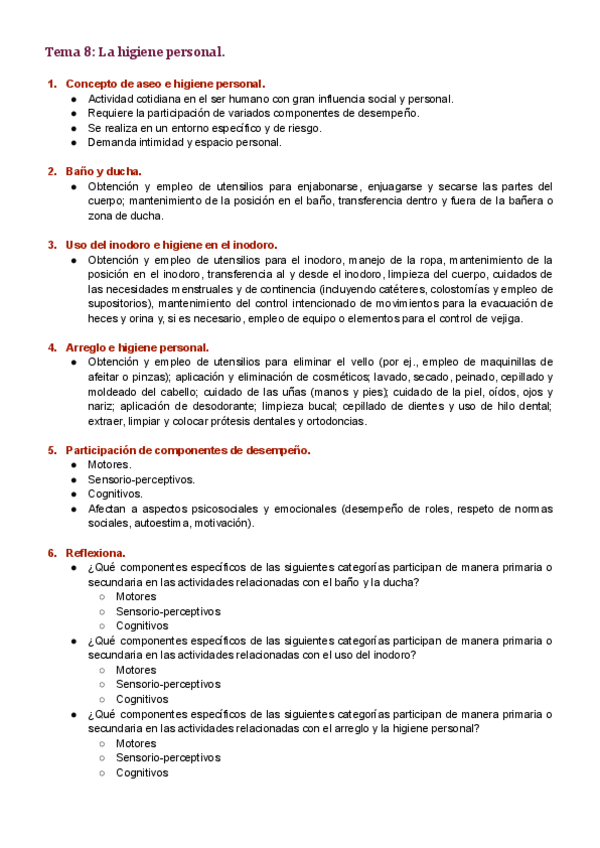 Tema 8: La higiene personal.

1. Concepto de aseo e higiene personal.
● Actividad cotidiana en el ser humano con gran influencia social y personal.
● Requiere la participación de variados componentes de desempeño.
● Se realiza en un entorno específico y de riesgo.
● Demanda intimidad y espacio personal.

2. Baño y ducha.
● Obtención y empleo de utensilios para enjabonarse, enjuagarse y secarse las partes del cuerpo; mantenimiento de la posición en el baño, transferencia dentro y fuera de la bañera o zona de ducha.

3. Uso del inodoro e higiene en el inodoro.
● Obtención y empleo de utensilios para el inodoro, manejo de la ropa, mantenimiento de la posición en el inodoro, transferencia al y desde el inodoro, limpieza del cuerpo, cuidados de las necesidades menstruales y de continencia (incluyendo catéteres, colostomías y empleo de supositorios), mantenimiento del control intencionado de movimientos para la evacuación de heces y orina y, si es necesario, empleo de equipo o elementos para el control de vejiga.

4. Arreglo e higiene personal.
● Obtención y empleo de utensilios para eliminar el vello (por ej., empleo de maquinillas de afeitar o pinzas); aplicación y eliminación de cosméticos; lavado, secado, peinado, cepillado y moldeado del cabello; cuidado de las uñas (manos y pies); cuidado de la piel, oídos, ojos y nariz; aplicación de desodorante; limpieza bucal; cepillado de dientes y uso de hilo dental; extraer, limpiar y colocar prótesis dentales y ortodoncias.

5. Participación de componentes de desempeño.
● Motores.
● Sensorio-perceptivos.
● Cognitivos.
● Afectan a aspectos psicosociales y emocionales (desempeño de roles, respeto de normas sociales, autoestima, motivación).

6. Reflexiona.
● ¿Qué componentes específicos de las siguientes categorías participan de manera primaria o secundaria en las actividades relacionadas con el baño y la ducha?
○ Motores
○ Sensorio-perceptivos
○ Cognitivos
● ¿Qué componentes específicos de las siguientes categorías participan de manera primaria o secundaria en las actividades relacionadas con el uso del inodoro?
○ Motores
○ Sensorio-perceptivos
○ Cognitivos
● ¿Qué componentes específicos de las siguientes categorías participan de manera primaria o secundaria en las actividades relacionadas con el arreglo y la higiene personal?
○ Motores
○ Sensorio-perceptivos
○ Cognitivos